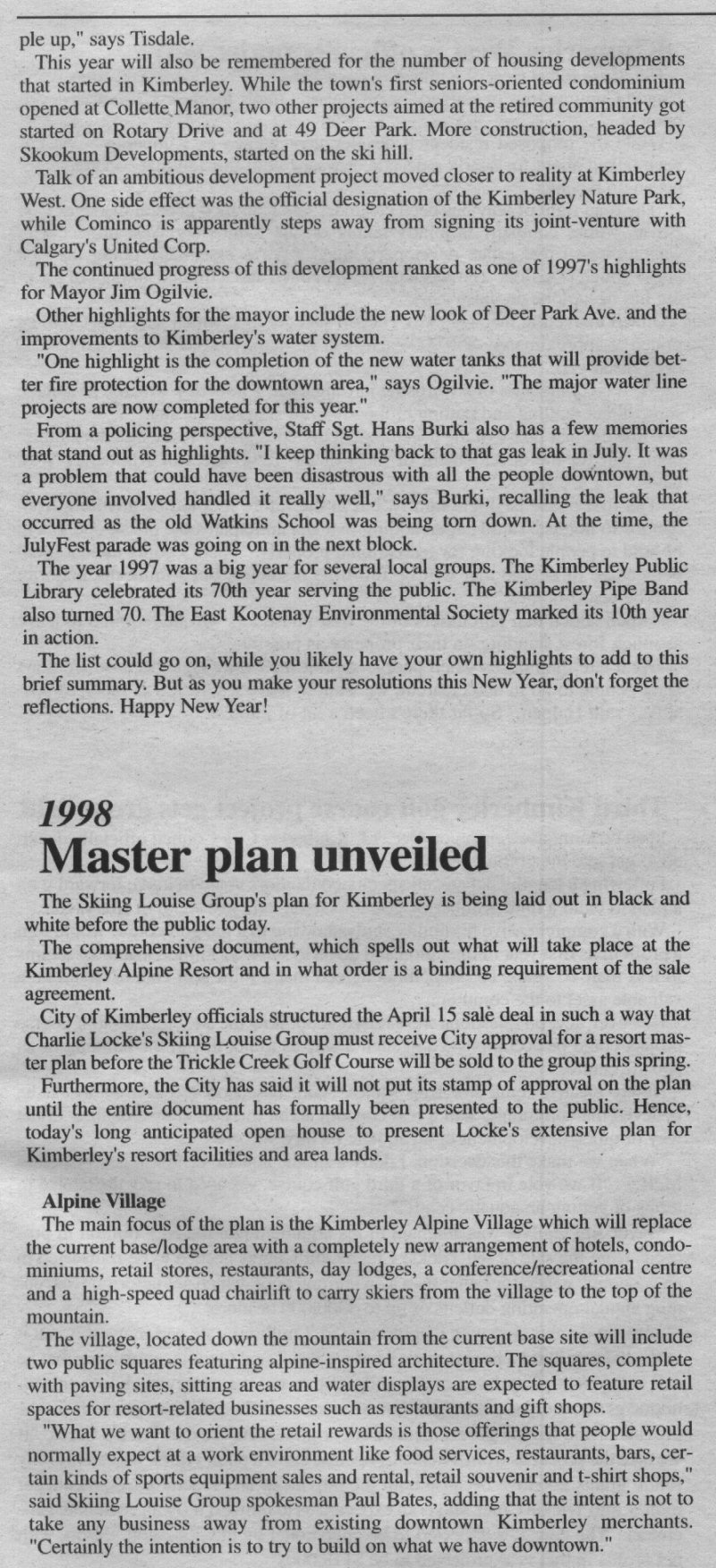 ple up," says Tisdale.

This year will also be remembered for the number of housing developments that started in Kimberley. While the town's first seniors-oriented condominium opened at Collette Manor, two other projects aimed at the retired community got started on Rotary Drive and at 49 Deer Park. More construction, headed by Skookum Developments, started on the ski hill.

Talk of an ambitious development project moved closer to reality at Kimberley West. One side effect was the official designation of the Kimberley Nature Park, while Cominco is apparently steps away from signing its joint-venture with Calgary's United Corp.

The continued progress of this development ranked as one of 1997's highlights for Mayor Jim Ogilvie.

Other highlights for the mayor include the new look of Deer Park Ave. and the improvements to Kimberley's water system.

"One highlight is the completion of the new water tanks that will provide better fire protection for the downtown area," says Ogilvie. "The major water line projects are now completed for this year."

From a policing perspective, Staff Sgt. Hans Burki also has a few memories that stand out as highlights. "I keep thinking back to that gas leak in July. It was a problem that could have been disastrous with all the people downtown, but everyone involved handled it really well," says Burki, recalling the leak that occurred as the old Watkins School was being torn down. At the time, the JulyFest parade was going on in the next block.

The year 1997 was a big year for several local groups. The Kimberley Public Library celebrated its 70th year serving the public. The Kimberley Pipe Band also turned 70. The East Kootenay Environmental Society marked its 10th year in action.

The list could go on, while you likely have your own highlights to add to this brief summary. But as you make your resolutions this New Year, don't forget the reflections. Happy New Year!

1998
Master plan unveiled

The Skiing Louise Group's plan for Kimberley is being laid out in black and white before the public today.

The comprehensive document, which spells out what will take place at the Kimberley Alpine Resort and in what order is a binding requirement of the sale agreement.

City of Kimberley officials structured the April 15 sale deal in such a way that Charlie Locke's Skiing Louise Group must receive City approval for a resort master plan before the Trickle Creek Golf Course will be sold to the group this spring.

Furthermore, the City has said it will not put its stamp of approval on the plan until the entire document has formally been presented to the public. Hence, today's long anticipated open house to present Locke's extensive plan for Kimberley's resort facilities and area lands.

Alpine Village

The main focus of the plan is the Kimberley Alpine Village which will replace the current base/lodge area with a completely new arrangement of hotels, condominiums, retail stores, restaurants, day lodges, a conference/recreational centre and a high-speed quad chairlift to carry skiers from the village to the top of the mountain.

The village, located down the mountain from the current base site will include two public squares featuring alpine-inspired architecture. The squares, complete with paving sites, sitting areas and water displays are expected to feature retail spaces for resort-related businesses such as restaurants and gift shops.

"What we want to orient the retail rewards is those offerings that people would normally expect at a work environment like food services, restaurants, bars, certain kinds of sports equipment sales and rental, retail souvenir and t-shirt shops," said Skiing Louise Group spokesman Paul Bates, adding that the intent is not to take any business away from existing downtown Kimberley merchants. "Certainly the intention is to try to build on what we have downtown."